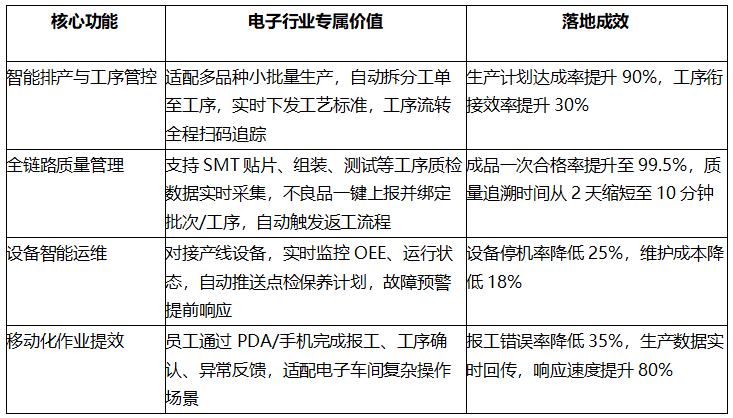 | 核心功能 | 电子行业专属价值 | 落地成效 |
|---|---|---|
| 智能排产与工序管控 | 适配多品种小批量生产，自动拆分工单至工序，实时下发工艺标准，工序流转全程扫码追踪 | 生产计划达成率提升 90%，工序衔接效率提升 30% |
| 全链路质量管理 | 支持 SMT 贴片、组装、测试等工序质检数据实时采集，不良品一键上报并绑定批次/工序，自动触发返工流程 | 成品一次合格率提升至 99.5%，质量追溯时间从 2 天缩短至 10 分钟 |
| 设备智能运维 | 对接产线设备，实时监控 OEE、运行状态，自动推送点检保养计划，故障预警提前响应 | 设备停机率降低 25%，维护成本降低 18% |
| 移动化作业提效 | 员工通过 PDA/手机完成报工、工序确认、异常反馈，适配电子车间复杂操作场景 | 报工错误率降低 35%，生产数据实时回传，响应速度提升 80% |